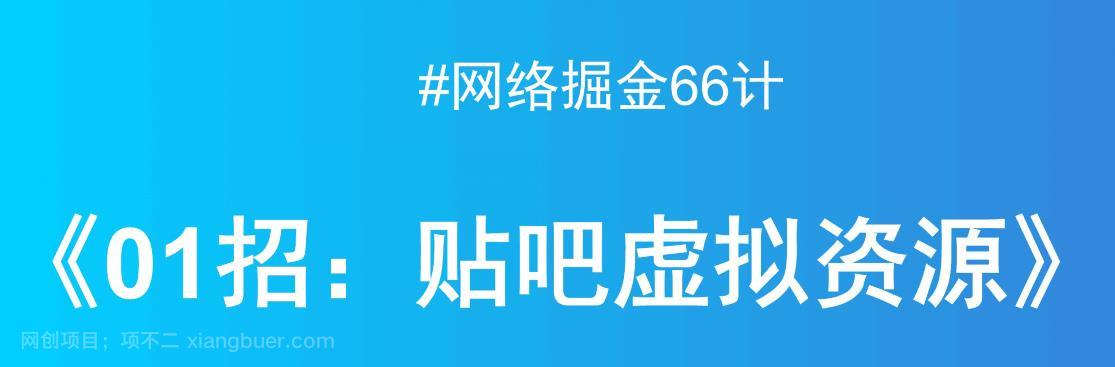 #网络掘金66计

《01招：贴吧虚拟资源》

网创项目；项不二 xiangbuer.com